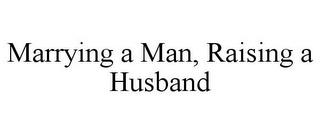 Marrying a Man, Raising a Husband